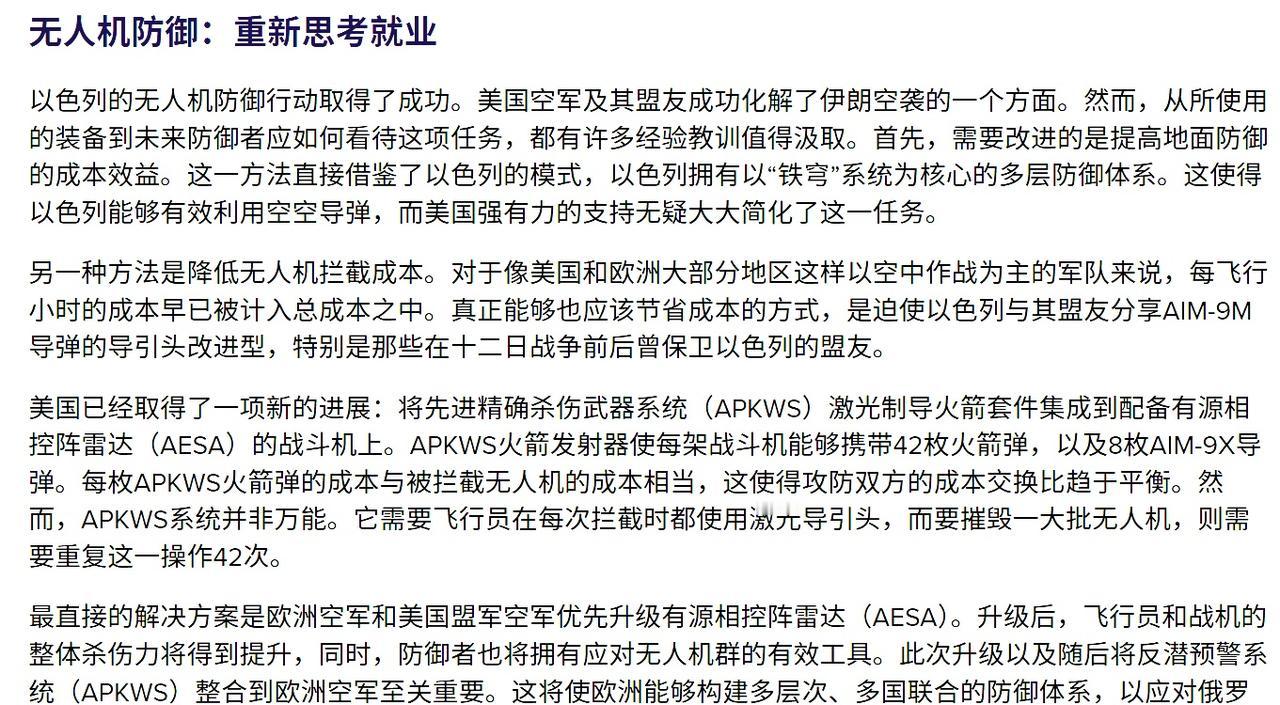 无人机防御：重新思考就业

以色列的无人机防御行动取得了成功。美国空军及其盟友成功化解了伊朗空袭的一个方面。然而，从所使用的装备到未来防御者应如何看待这项任务，都有许多经验教训值得汲取。首先，需要改进的是提高地面防御的成本效益。这一方法直接借鉴了以色列的模式，以色列拥有以“铁穹”系统为核心的多层防御体系。这使得以色列能够有效利用空空导弹，而美国强有力的支持无疑大大简化了这一任务。

另一种方法是降低无人机拦截成本。对于像美国和欧洲大部分地区这样以空中作战为主的军队来说，每飞行小时的成本早已被计入总成本之中。真正能够也应该节省成本的方式，是迫使以色列与其盟友分享AIM-9M导弹的导引头改进型，特别是那些在十二日战争前后曾保卫以色列的盟友。

美国已经取得了一项新的进展：将先进精确杀伤武器系统（APKWS）激光制导火箭套件集成到配备有源相控阵雷达（AESA）的战斗机上。APKWS火箭发射器使每架战斗机能够携带42枚火箭弹，以及8枚AIM-9X导弹。每枚APKWS火箭弹的成本与被拦截无人机的成本相当，这使得攻防双方的成本交换比趋于平衡。然而，APKWS系统并非万能。它需要飞行员在每次拦截时都使用激光导引头，而要摧毁一大批无人机，则需要重复这一操作42次。

最直接的解决方案是欧洲空军和美国盟军空军优先升级有源相控阵雷达（AESA）。升级后，飞行员和战机的整体杀伤力将得到提升，同时，防御者也将拥有应对无人机群的有效工具。此次升级以及随后将反潜预警系统（APKWS）整合到欧洲空军至关重要。这将使欧洲能够构建多层次、多国联合的防御体系，以应对俄罗